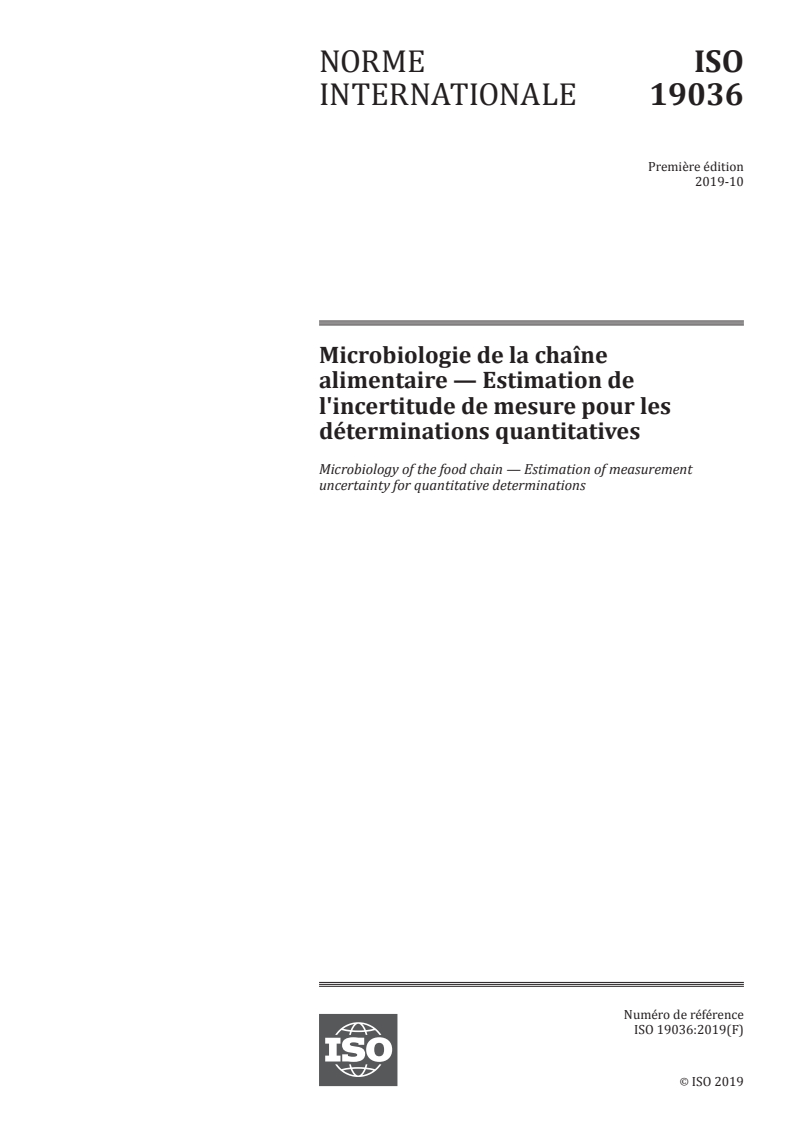 NORME INTERNATIONALE

ISO 19036

Première édition
2019-10

Microbiologie de la chaîne alimentaire — Estimation de l'incertitude de mesure pour les déterminations quantitatives

Microbiology of the food chain — Estimation of measurement uncertainty for quantitative determinations

ISO

Numéro de référence
ISO 19036:2019(F)

© ISO 2019